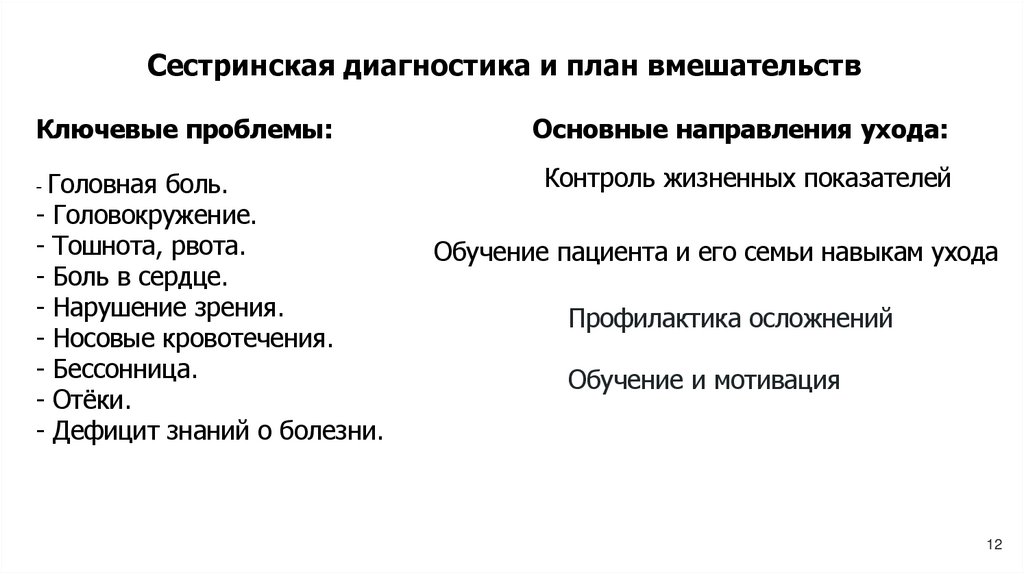 Сестринская диагностика и план вмешательств

Ключевые проблемы:

- Головная боль.
- Головокружение.
- Тошнота, рвота.
- Боль в сердце.
- Нарушение зрения.
- Носовые кровотечения.
- Бессонница.
- Отёки.
- Дефицит знаний о болезни.

Основные направления ухода:

Контроль жизненных показателей

Обучение пациента и его семьи навыкам ухода

Профилактика осложнений

Обучение и мотивация

12